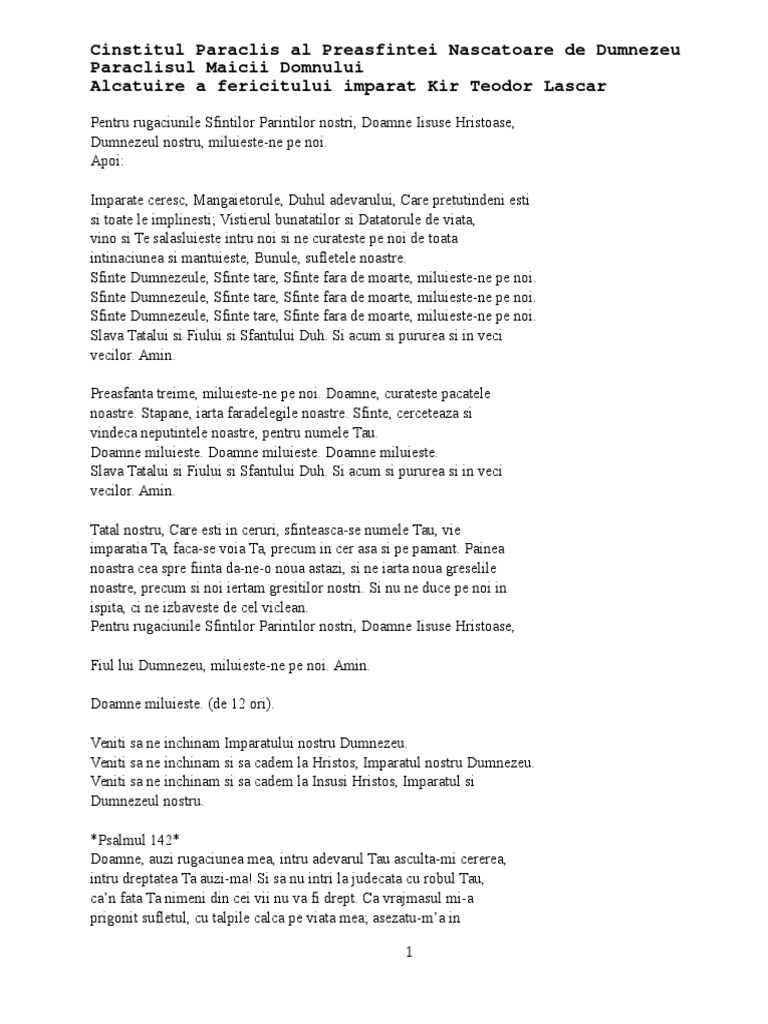 Cinstitul Paraclis al Preasfintei Nascatoare de Dumnezeu
Paraclisul Maicii Domnului
Alcatuire a fericitului imparat Kir Teodor Lascar

Pentru rugaciunile Sfintilor Parintilor nostri, Doamne Iisuse Hristoase, Dumnezeul nostru, miluieste-ne pe noi.
Apoi:

Imparate ceresc, Mangaietorule, Duhul adevarului, Care pretutindeni esti si toate le implinesti; Vistierul bunatatilor si Datatorule de viata, vino si Te salasluieste intru noi si ne curateste pe noi de toata intinaciunea si mantuieste, Bunule, sufletele noastre.
Sfinte Dumnezeule, Sfinte tare, Sfinte fara de moarte, miluieste-ne pe noi.
Sfinte Dumnezeule, Sfinte tare, Sfinte fara de moarte, miluieste-ne pe noi.
Sfinte Dumnezeule, Sfinte tare, Sfinte fara de moarte, miluieste-ne pe noi.
Slava Tatalui si Fiului si Sfantului Duh. Si acum si pururea si in veci vecilor. Amin.

Preasfanta treime, miluieste-ne pe noi. Doamne, curateste pacatele noastre. Stapane, iarta faradelegile noastre. Sfinte, cerceteaza si vindeca neputintele noastre, pentru numele Tau.
Doamne miluieste. Doamne miluieste. Doamne miluieste.
Slava Tatalui si Fiului si Sfantului Duh. Si acum si pururea si in veci vecilor. Amin.

Tatal nostru, Care esti in ceruri, sfinteasca-se numele Tau, vie imparatia Ta, faca-se voia Ta, precum in cer asa si pe pamant. Painea noastra cea spre fiinta da-ne-o noua astazi, si ne iarta noua greselile noastre, precum si noi iertam gresitilor nostri. Si nu ne duce pe noi in ispita, ci ne izbaveste de cel viclean.
Pentru rugaciunile Sfintilor Parintilor nostri, Doamne Iisuse Hristoase,

Fiul lui Dumnezeu, miluieste-ne pe noi. Amin.

Doamne miluieste. (de 12 ori).

Veniti sa ne inchinam Imparatului nostru Dumnezeu.
Veniti sa ne inchinam si sa cadem la Hristos, Imparatul nostru Dumnezeu.
Veniti sa ne inchinam si sa cadem la Insusi Hristos, Imparatul si Dumnezeul nostru.

*Psalmul 142*
Doamne, auzi rugaciunea mea, intru adevarul Tau asculta-mi cererea, intru dreptatea Ta auzi-ma! Si sa nu intri la judecata cu robul Tau, ca'n fata Ta nimeni din cei vii nu va fi drept. Ca vrajmasul mi-a prigonit sufletul, cu talpile calca pe viata mea; asezatu-m'a in

1